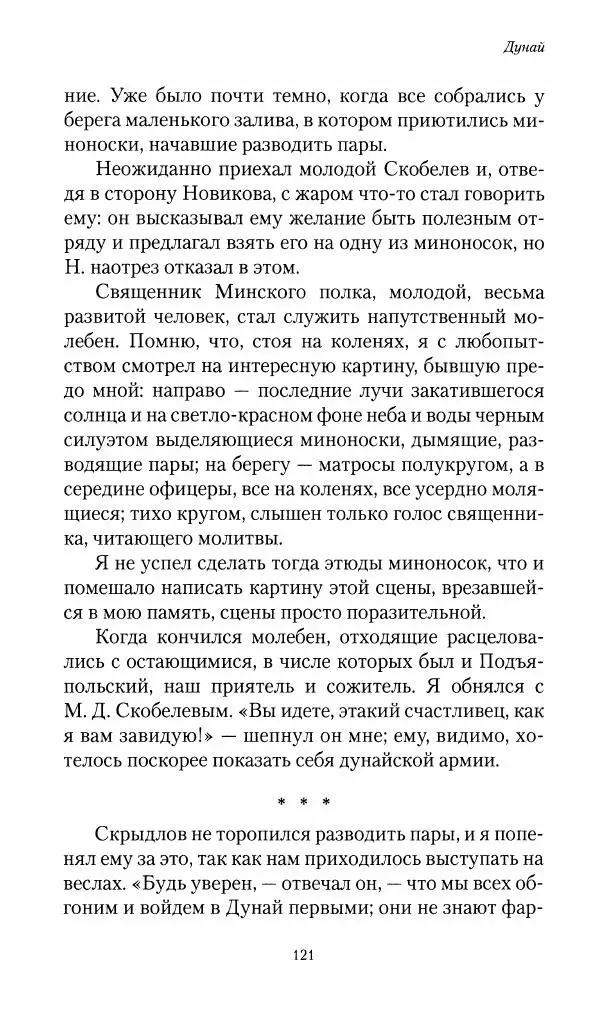 Дунай

ние. Уже было почти темно, когда все собрались у берега маленького залива, в котором приютились миноноски, начавшие разводить пары.

Неожиданно приехал молодой Скобелев и, отведя в сторону Новикова, с жаром что-то стал говорить ему: он высказывал ему желание быть полезным отряду и предлагал взять его на одну из миноносок, но Н. наотрез отказал в этом.

Священник Минского полка, молодой, весьма развитой человек, стал служить напутственный молебен. Помню, что, стоя на коленях, я с любопытством смотрел на интересную картину, бывшую предо мной: направо — последние лучи закатившегося солнца и на светло-красном фоне неба и воды черным силуэтом выделяющиеся миноноски, дымящие, разводящие пары; на берегу — матросы полукругом, а в середине офицеры, все на коленях, все усердно молящиеся; тихо кругом, слышен только голос священника, читающего молитвы.

Я не успел сделать тогда этюды миноносок, что и помешало написать картину этой сцены, врезавшейся в мою память, сцены просто поразительной.

Когда кончился молебен, отходящие расцеловались с остающимися, в числе которых был и Подъяпольский, наш приятель и сожитель. Я обнялся с М. Д. Скобелевым. «Вы идете, этакий счастливец, как я вам завидую!» — шепнул он мне; ему, видимо, хотелось поскорее показать себя дунайской армии.

* * *

Скрыдлов не торопился разводить пары, и я попенял ему за это, так как нам приходилось выступать на веслах. «Будь уверен, — отвечал он, — что мы всех обгоним и войдем в Дунай первыми; они не знают фар-

121